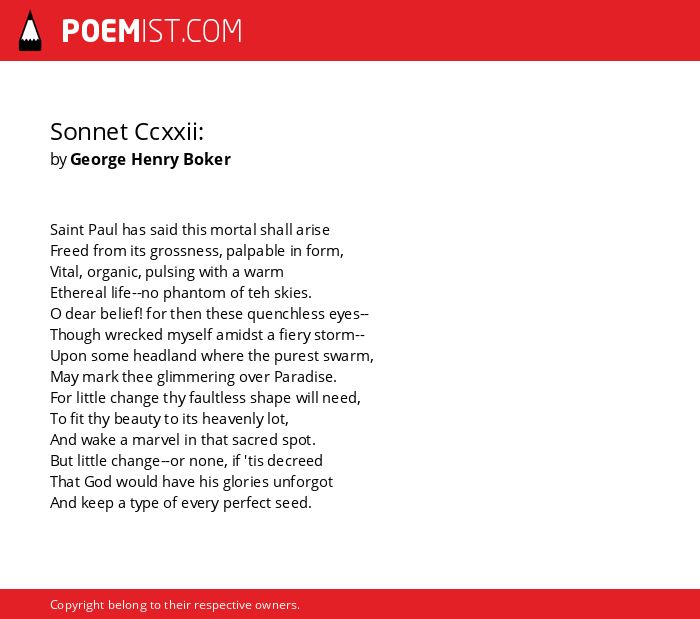 POEMIST.COM

Sonnet Ccxxii:
by George Henry Boker

Saint Paul has said this mortal shall arise
Freed from its grossness, palpable in form,
Vital, organic, pulsing with a warm
Ethereal life--no phantom of teh skies.
O dear belief! for then these quenchless eyes--
Though wrecked myself amidst a fiery storm--
Upon some headland where the purest swarm,
May mark thee glimmering over Paradise.
For little change thy faultless shape will need,
To fit thy beauty to its heavenly lot,
And wake a marvel in that sacred spot.
But little change--or none, if 'tis decreed
That God would have his glories unforgot
And keep a type of every perfect seed.

Copyright belong to their respective owners.